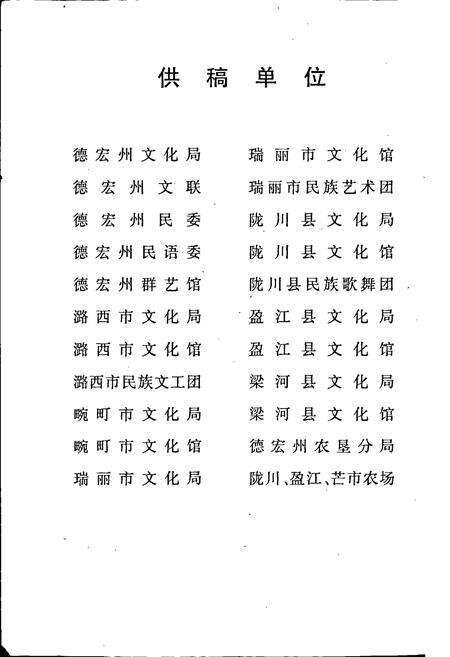 供稿单位

德宏州文化局
德宏州文联
德宏州民委
德宏州民语委
德宏州群艺馆
潞西市文化局
潞西市文化馆
潞西市民族文工团
畹町市文化局
畹町市文化馆
瑞丽市文化局

瑞丽市文化馆
瑞丽市民族艺术团
陇川县文化局
陇川县文化馆
陇川县民族歌舞团
盈江县文化局
盈江县文化馆
梁河县文化局
梁河县文化馆
德宏州农垦分局
陇川、盈江、芒市农场